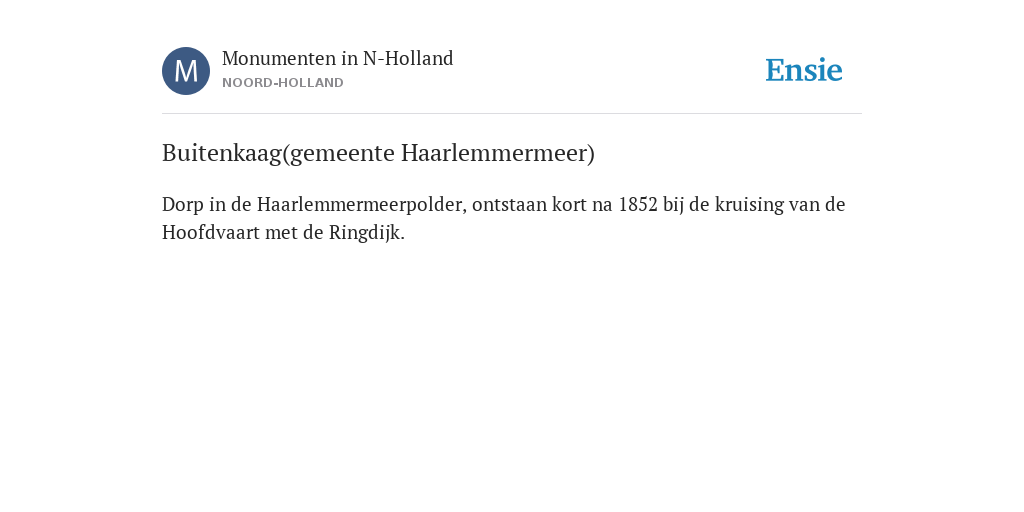 M

Monumenten in N-Holland
NOORD-HOLLAND

Ensie

Buitenkaag(gemeente Haarlemmermeer)

Dorp in de Haarlemmermeerpolder, ontstaan kort na 1852 bij de kruising van de Hoofdvaart met de Ringdijk.